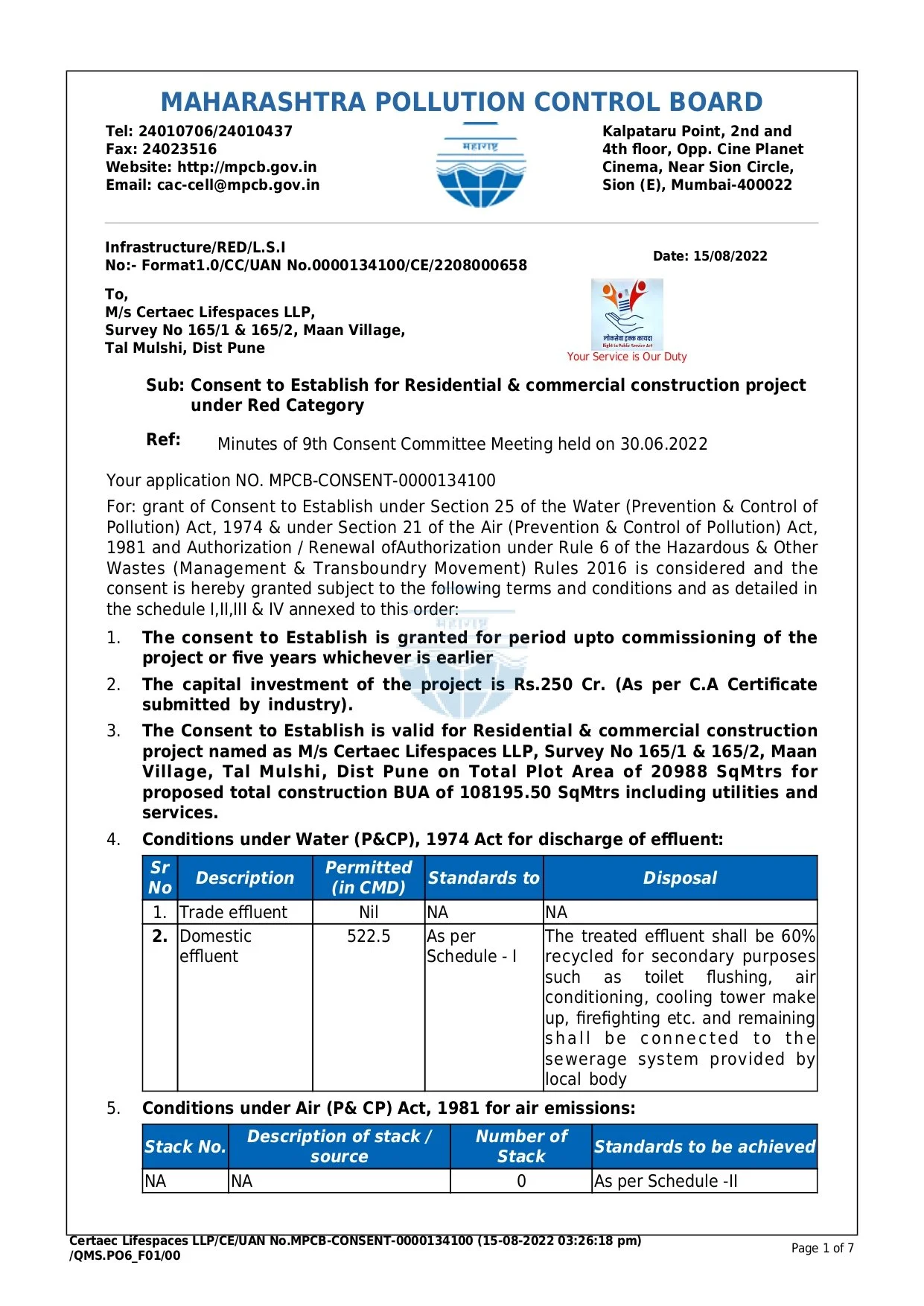 MAHARASHTRA POLLUTION CONTROL BOARD

Tel: 24010706/24010437
Fax: 24023516
Website: http://mpcb.gov.in
Email: cac-cell@mpcb.gov.in

महाराष्ट्र

Kalpataru Point, 2nd and 4th floor, Opp. Cine Planet Cinema, Near Sion Circle, Sion (E), Mumbai-400022

Infrastructure/RED/L.S.I
No:- Format1.0/CC/UAN No.0000134100/CE/2208000658

Date: 15/08/2022

To,
M/s Certaec Lifespaces LLP,
Survey No 165/1 & 165/2, Maan Village,
Tal Mulshi, Dist Pune

लोकसेवा हक्क कायदा
Right to Public Service Act
Your Service is Our Duty

Sub: Consent to Establish for Residential & commercial construction project under Red Category

Ref: Minutes of 9th Consent Committee Meeting held on 30.06.2022

Your application NO. MPCB-CONSENT-0000134100

For: grant of Consent to Establish under Section 25 of the Water (Prevention & Control of Pollution) Act, 1974 & under Section 21 of the Air (Prevention & Control of Pollution) Act, 1981 and Authorization / Renewal ofAuthorization under Rule 6 of the Hazardous & Other Wastes (Management & Transboundry Movement) Rules 2016 is considered and the consent is hereby granted subject to the following terms and conditions and as detailed in the schedule I,II,III & IV annexed to this order:

1. The consent to Establish is granted for period upto commissioning of the project or five years whichever is earlier

2. The capital investment of the project is Rs.250 Cr. (As per C.A Certificate submitted by industry).

3. The Consent to Establish is valid for Residential & commercial construction project named as M/s Certaec Lifespaces LLP, Survey No 165/1 & 165/2, Maan Village, Tal Mulshi, Dist Pune on Total Plot Area of 20988 SqMtrs for proposed total construction BUA of 108195.50 SqMtrs including utilities and services.

4. Conditions under Water (P&CP), 1974 Act for discharge of effluent:

| Sr No | Description | Permitted (in CMD) | Standards to | Disposal |
|---|---|---|---|---|
| 1. | Trade effluent | Nil | NA | NA |
| 2. | Domestic effluent | 522.5 | As per Schedule - I | The treated effluent shall be 60% recycled for secondary purposes such as toilet flushing, air conditioning, cooling tower make up, firefighting etc. and remaining shall be connected to the sewerage system provided by local body |

5. Conditions under Air (P& CP) Act, 1981 for air emissions:

| Stack No. | Description of stack / source | Number of Stack | Standards to be achieved |
|---|---|---|---|
| NA | NA | 0 | As per Schedule -II |

Certaec Lifespaces LLP/CE/UAN No.MPCB-CONSENT-0000134100 (15-08-2022 03:26:18 pm) /QMS.PO6_F01/00

Page 1 of 7